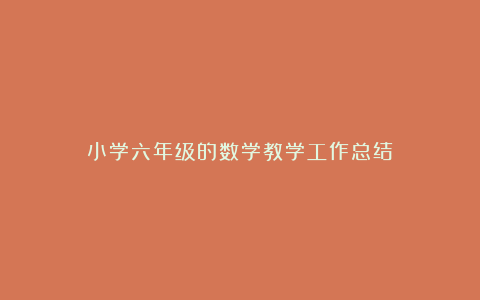 小学六年级的数学教学工作总结